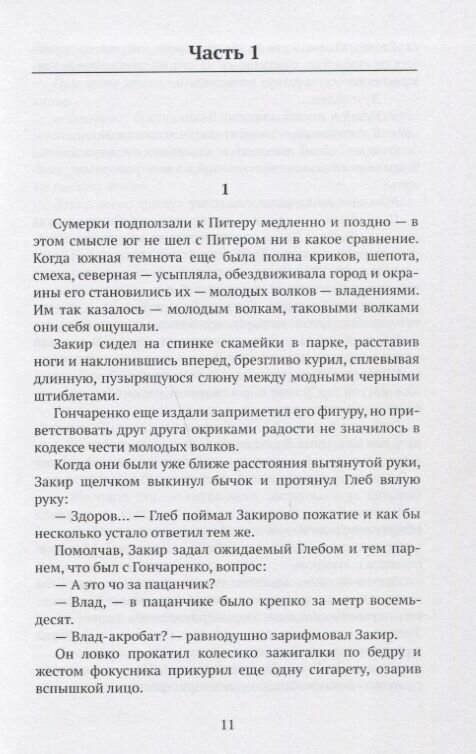 Часть 1

1

Сумерки подползали к Питеру медленно и поздно — в этом смысле юг не шел с Питером ни в какое сравнение. Когда южная темнота еще была полна криков, шепота, смеха, северная — усыпляла, обездвиживала город и окраины его становились их — молодых волков — владениями. Им так казалось — молодым волкам, таковыми волками они себя ощущали.

Закир сидел на спинке скамейки в парке, расставив ноги и наклонившись вперед, брезгливо курил, сплевывая длинную, пузырящуюся слюну между модными черными штиблетами.

Гончаренко еще издали заприметил его фигуру, но приветствовать друг друга окриками радости не значилось в кодексе чести молодых волков.

Когда они были уже ближе расстояния вытянутой руки, Закир щелчком выкинул бычок и протянул Глеб вялую руку:

— Здоров... — Глеб поймал Закирово пожатие и как бы несколько устало ответил тем же.

Помолчав, Закир задал ожидаемый Глебом и тем парнем, что был с Гончаренко, вопрос:

— А это чо за пацанчик?

— Влад, — в пацанчике было крепко за метр восемьдесят.

— Влад-акробат? — равнодушно зарифмовал Закир.

Он ловко прокатил колесико зажигалки по бедру и жестом фокусника прикурил еще одну сигарету, озарив вспышкой лицо.

11